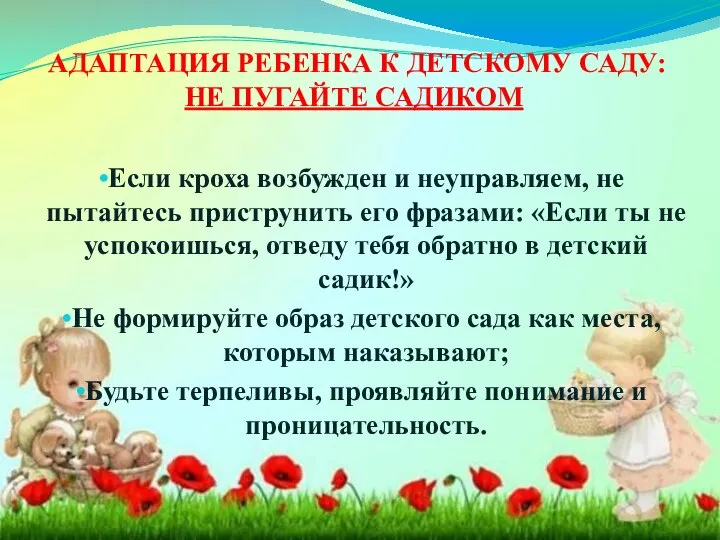 АДАПТАЦИЯ РЕБЕНКА К ДЕТСКОМУ САДУ:
НЕ ПУГАЙТЕ САДИКОМ

•Если кроха возбужден и неуправляем, не пытайтесь приструнить его фразами: «Если ты не успокоишься, отведу тебя обратно в детский садик!»

•Не формируйте образ детского сада как места, которым наказывают;

•Будьте терпеливы, проявляйте понимание и проницательность.